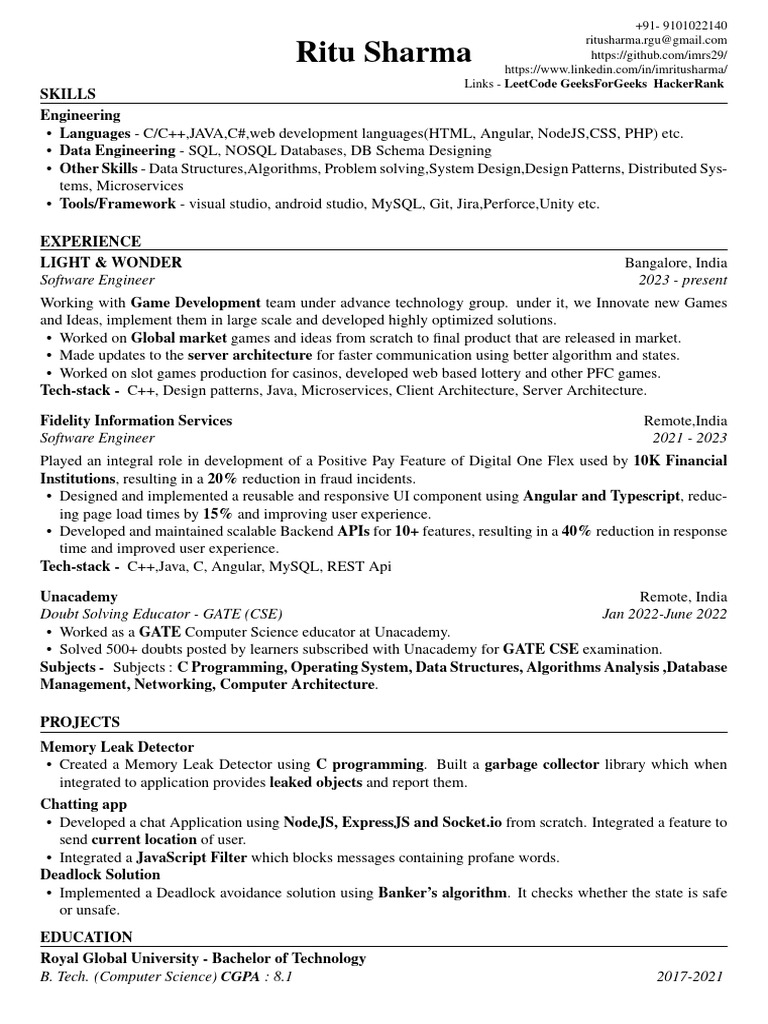 Ritu Sharma

+91- 9101022140
ritusharma.rgu@gmail.com
https://github.com/imrs29/
https://www.linkedin.com/in/imritusharma/
Links - LeetCode GeeksForGeeks HackerRank

SKILLS

Engineering
• Languages - C/C++,JAVA,C#,web development languages(HTML, Angular, NodeJS,CSS, PHP) etc.
• Data Engineering - SQL, NOSQL Databases, DB Schema Designing
• Other Skills - Data Structures,Algorithms, Problem solving,System Design,Design Patterns, Distributed Systems, Microservices
• Tools/Framework - visual studio, android studio, MySQL, Git, Jira,Perforce,Unity etc.

EXPERIENCE

LIGHT & WONDER Bangalore, India
Software Engineer 2023 - present
Working with Game Development team under advance technology group. under it, we Innovate new Games and Ideas, implement them in large scale and developed highly optimized solutions.
• Worked on Global market games and ideas from scratch to final product that are released in market.
• Made updates to the server architecture for faster communication using better algorithm and states.
• Worked on slot games production for casinos, developed web based lottery and other PFC games.
Tech-stack - C++, Design patterns, Java, Microservices, Client Architecture, Server Architecture.

Fidelity Information Services Remote,India
Software Engineer 2021 - 2023
Played an integral role in development of a Positive Pay Feature of Digital One Flex used by 10K Financial Institutions, resulting in a 20% reduction in fraud incidents.
• Designed and implemented a reusable and responsive UI component using Angular and Typescript, reducing page load times by 15% and improving user experience.
• Developed and maintained scalable Backend APIs for 10+ features, resulting in a 40% reduction in response time and improved user experience.
Tech-stack - C++,Java, C, Angular, MySQL, REST Api

Unacademy Remote, India
Doubt Solving Educator - GATE (CSE) Jan 2022-June 2022
• Worked as a GATE Computer Science educator at Unacademy.
• Solved 500+ doubts posted by learners subscribed with Unacademy for GATE CSE examination.
Subjects - Subjects : C Programming, Operating System, Data Structures, Algorithms Analysis ,Database Management, Networking, Computer Architecture.

PROJECTS

Memory Leak Detector
• Created a Memory Leak Detector using C programming. Built a garbage collector library which when integrated to application provides leaked objects and report them.
Chatting app
• Developed a chat Application using NodeJS, ExpressJS and Socket.io from scratch. Integrated a feature to send current location of user.
• Integrated a JavaScript Filter which blocks messages containing profane words.
Deadlock Solution
• Implemented a Deadlock avoidance solution using Banker's algorithm. It checks whether the state is safe or unsafe.

EDUCATION

Royal Global University - Bachelor of Technology
B. Tech. (Computer Science) CGPA : 8.1 2017-2021